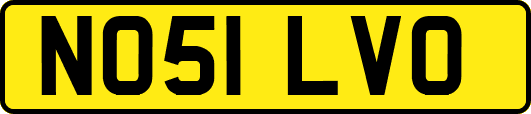 NO51 LVO